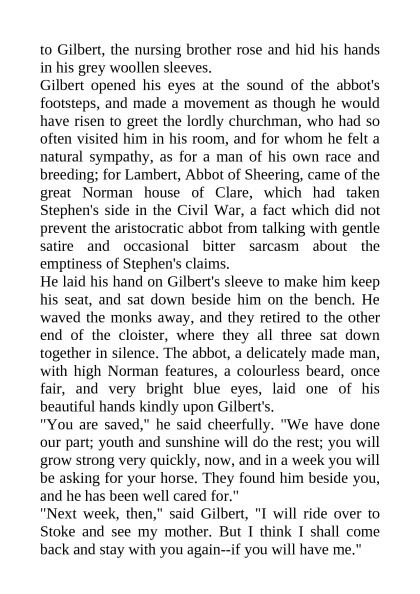 to Gilbert, the nursing brother rose and hid his hands in his grey woollen sleeves.

Gilbert opened his eyes at the sound of the abbot's footsteps, and made a movement as though he would have risen to greet the lordly churchman, who had so often visited him in his room, and for whom he felt a natural sympathy, as for a man of his own race and breeding; for Lambert, Abbot of Sheering, came of the great Norman house of Clare, which had taken Stephen's side in the Civil War, a fact which did not prevent the aristocratic abbot from talking with gentle satire and occasional bitter sarcasm about the emptiness of Stephen's claims.

He laid his hand on Gilbert's sleeve to make him keep his seat, and sat down beside him on the bench. He waved the monks away, and they retired to the other end of the cloister, where they all three sat down together in silence. The abbot, a delicately made man, with high Norman features, a colourless beard, once fair, and very bright blue eyes, laid one of his beautiful hands kindly upon Gilbert's.

"You are saved," he said cheerfully. "We have done our part; youth and sunshine will do the rest; you will grow strong very quickly, now, and in a week you will be asking for your horse. They found him beside you, and he has been well cared for."

"Next week, then," said Gilbert, "I will ride over to Stoke and see my mother. But I think I shall come back and stay with you again--if you will have me."